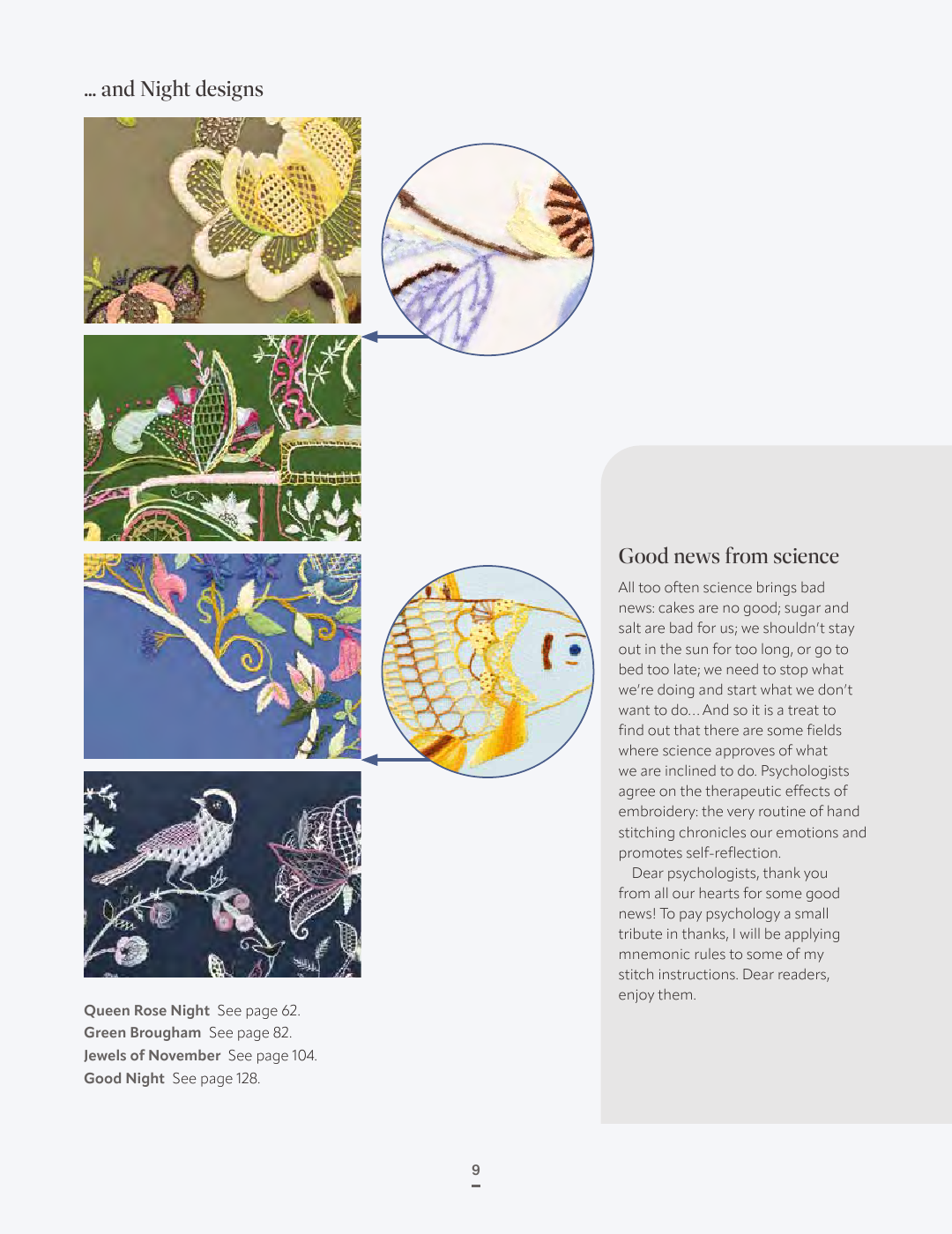 ... and Night designs

Queen Rose Night See page 62.
Green Brougham See page 82.
Jewels of November See page 104.
Good Night See page 128.

Good news from science

All too often science brings bad news: cakes are no good; sugar and salt are bad for us; we shouldn't stay out in the sun for too long, or go to bed too late; we need to stop what we're doing and start what we don't want to do... And so it is a treat to find out that there are some fields where science approves of what we are inclined to do. Psychologists agree on the therapeutic effects of embroidery: the very routine of hand stitching chronicles our emotions and promotes self-reflection.

Dear psychologists, thank you from all our hearts for some good news! To pay psychology a small tribute in thanks, I will be applying mnemonic rules to some of my stitch instructions. Dear readers, enjoy them.

9